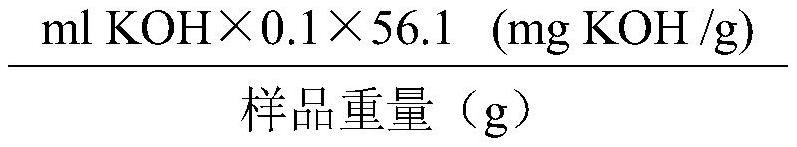 $\frac{\text{ml KOH} \times 0.1 \times 56.1 \quad (\text{mg KOH /g})}{\text{样品重量（g）}}$